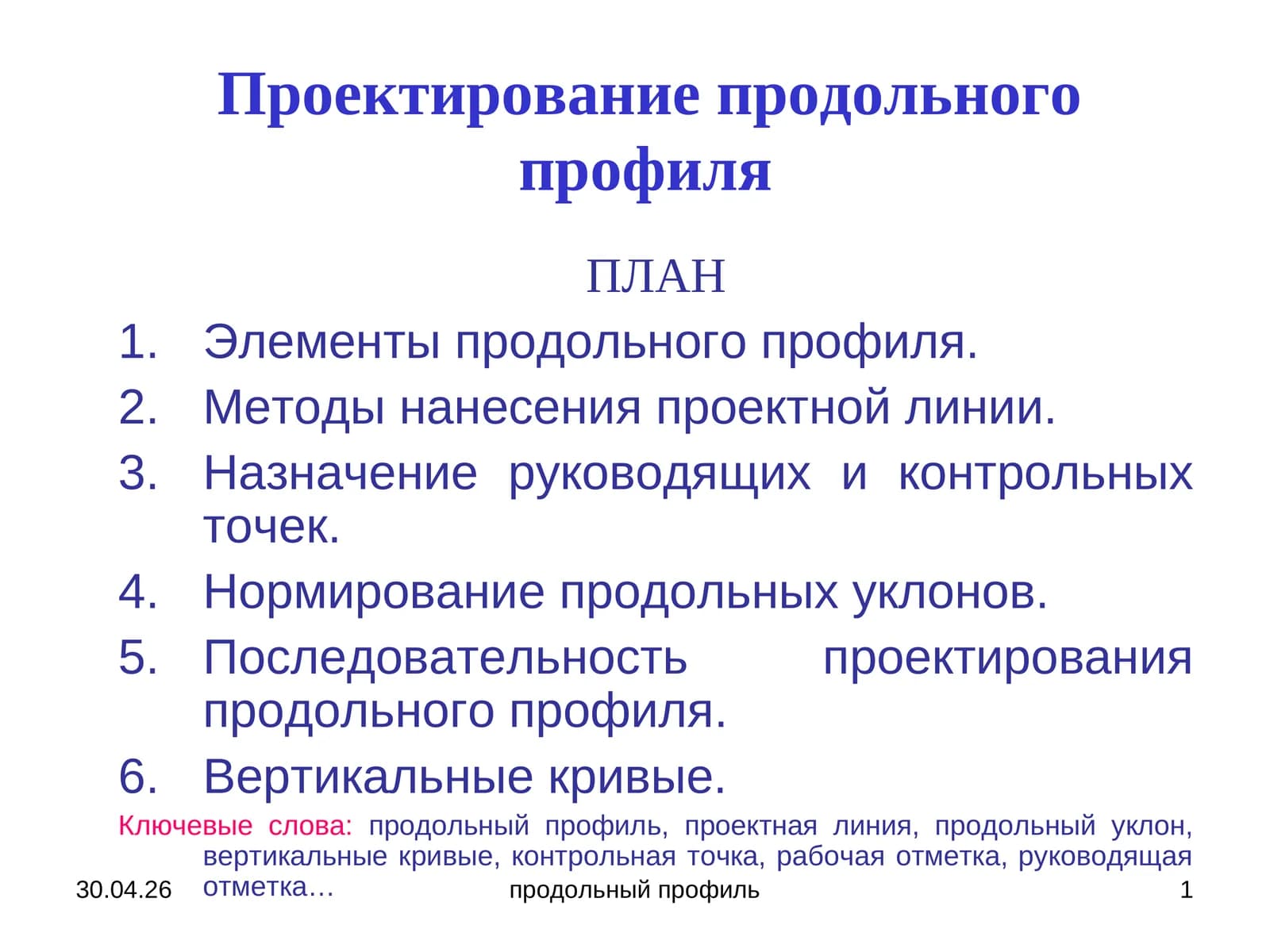 Проектирование продольного профиля

ПЛАН

1. Элементы продольного профиля.
2. Методы нанесения проектной линии.
3. Назначение руководящих и контрольных точек.
4. Нормирование продольных уклонов.
5. Последовательность проектирования продольного профиля.
6. Вертикальные кривые.

Ключевые слова: продольный профиль, проектная линия, продольный уклон, вертикальные кривые, контрольная точка, рабочая отметка, руководящая отметка…

30.04.26 продольный профиль 1